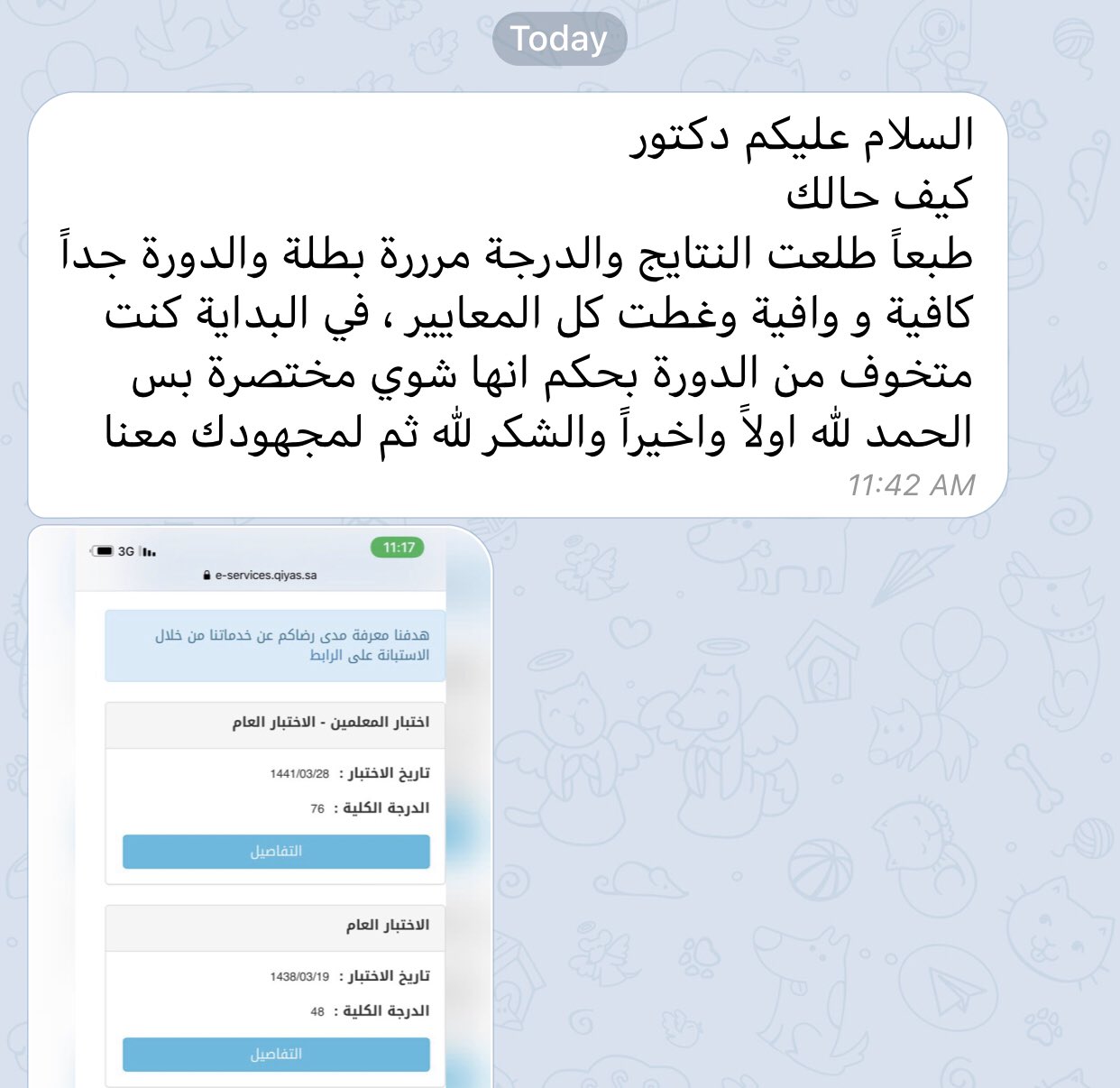 Today

السلام عليكم دكتور
كيف حالك
طبعاً طلعت النتايج والدرجة مرررة بطلة والدورة جداً كافية و وافية وغطت كل المعايير ، في البداية كنت متخوف من الدورة بحكم انها شوي مختصرة بس الحمد لله اولاً واخيراً والشكر لله ثم لمجهودك معنا
11:42 AM

3G 11:17
e-services.qiyas.sa

هدفنا معرفة مدى رضاكم عن خدماتنا من خلال الاستبانة على الرابط

اختبار المعلمين - الاختبار العام
تاريخ الاختبار : 1441/03/28
الدرجة الكلية : 76
التفاصيل

الاختبار العام
تاريخ الاختبار : 1438/03/19
الدرجة الكلية : 48
التفاصيل